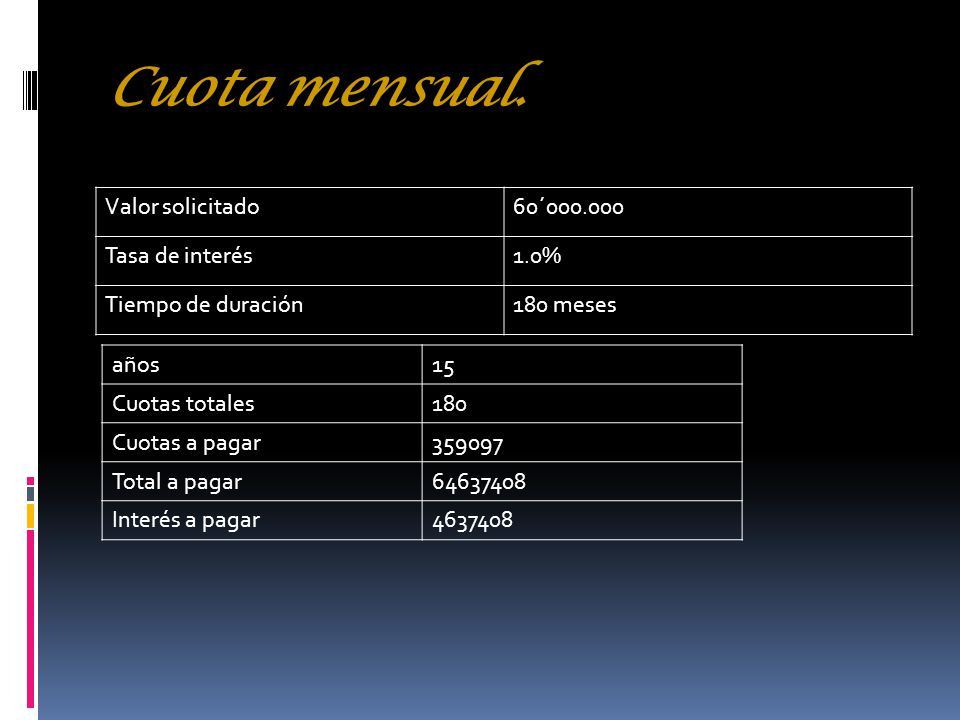 Cuota mensual.

| Valor solicitado | 60´000.000 |
|---|---|
| Tasa de interés | 1.0% |
| Tiempo de duración | 180 meses |

| años | 15 |
|---|---|
| Cuotas totales | 180 |
| Cuotas a pagar | 359097 |
| Total a pagar | 64637408 |
| Interés a pagar | 4637408 |